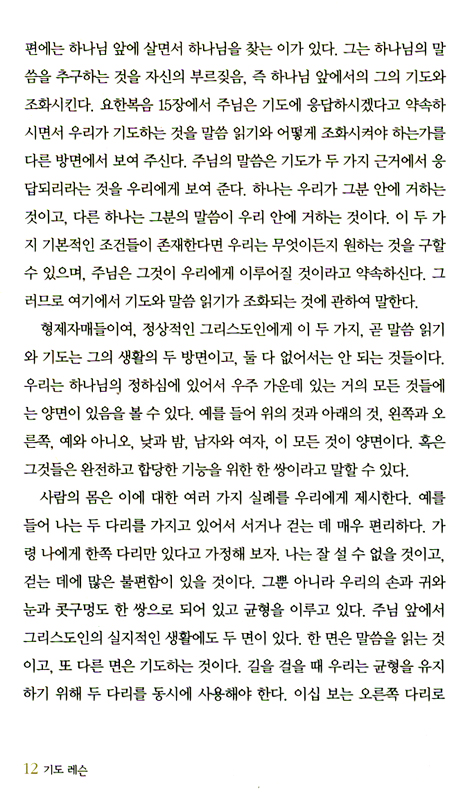 편에는 하나님 앞에 살면서 하나님을 찾는 이가 있다. 그는 하나님의 말씀을 추구하는 것을 자신의 부르짖음, 즉 하나님 앞에서의 그의 기도와 조화시킨다. 요한복음 15장에서 주님은 기도에 응답하시겠다고 약속하시면서 우리가 기도하는 것을 말씀 읽기와 어떻게 조화시켜야 하는가를 다른 방면에서 보여 주신다. 주님의 말씀은 기도가 두 가지 근거에서 응답되리라는 것을 우리에게 보여 준다. 하나는 우리가 그분 안에 거하는 것이고, 다른 하나는 그분의 말씀이 우리 안에 거하는 것이다. 이 두 가지 기본적인 조건들이 존재한다면 우리는 무엇이든지 원하는 것을 구할 수 있으며, 주님은 그것이 우리에게 이루어질 것이라고 약속하신다. 그러므로 여기에서 기도와 말씀 읽기가 조화되는 것에 관하여 말한다.

형제자매들이여, 정상적인 그리스도인에게 이 두 가지, 곧 말씀 읽기와 기도는 그의 생활의 두 방면이고, 둘 다 없어서는 안 되는 것들이다. 우리는 하나님의 정하심에 있어서 우주 가운데 있는 거의 모든 것들에는 양면이 있음을 볼 수 있다. 예를 들어 위의 것과 아래의 것, 왼쪽과 오른쪽, 예와 아니오, 낮과 밤, 남자와 여자, 이 모든 것이 양면이다. 혹은 그것들은 완전하고 합당한 기능을 위한 한 쌍이라고 말할 수 있다.

사람의 몸은 이에 대한 여러 가지 실례를 우리에게 제시한다. 예를 들어 나는 두 다리를 가지고 있어서 서거나 걷는 데 매우 편리하다. 가령 나에게 한쪽 다리만 있다고 가정해 보자. 나는 잘 설 수 없을 것이고, 걷는 데에 많은 불편함이 있을 것이다. 그뿐 아니라 우리의 손과 귀와 눈과 콧구멍도 한 쌍으로 되어 있고 균형을 이루고 있다. 주님 앞에서 그리스도인의 실지적인 생활에도 두 면이 있다. 한 면은 말씀을 읽는 것이고, 또 다른 면은 기도하는 것이다. 길을 걸을 때 우리는 균형을 유지하기 위해 두 다리를 동시에 사용해야 한다. 이십 보는 오른쪽 다리로

12 기도 레슨